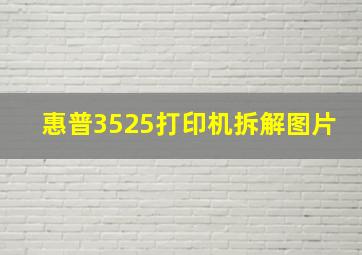 惠普3525打印机拆解图片